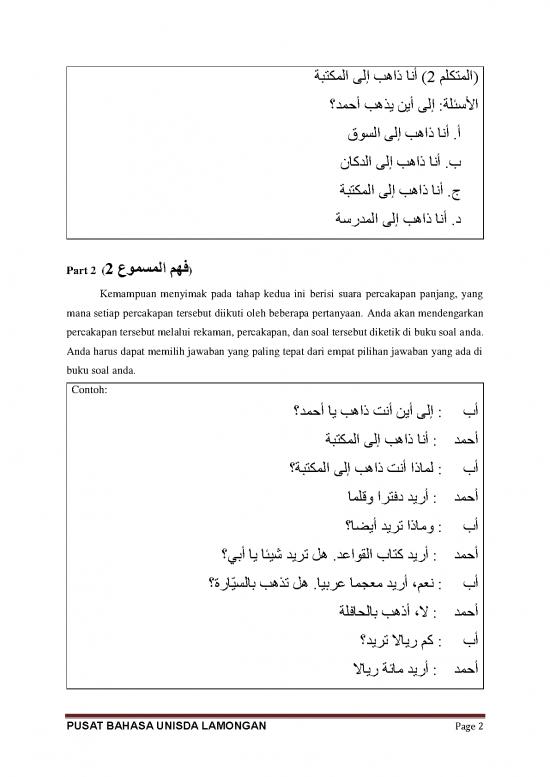 (المتكلم 2) أنا ذاهب إلى المكتبة
الأسئلة: إلى أين يذهب أحمد؟
أ. أنا ذاهب إلى السوق
ب. أنا ذاهب إلى الدكان
ج. أنا ذاهب إلى المكتبة
د. أنا ذاهب إلى المدرسة

Part 2 (فهم المسموع 2)

Kemampuan menyimak pada tahap kedua ini berisi suara percakapan panjang, yang mana setiap percakapan tersebut diikuti oleh beberapa pertanyaan. Anda akan mendengarkan percakapan tersebut melalui rekaman, percakapan, dan soal tersebut diketik di buku soal anda. Anda harus dapat memilih jawaban yang paling tepat dari empat pilihan jawaban yang ada di buku soal anda.

Contoh:
أب : إلى أين أنت ذاهب يا أحمد؟
أحمد : أنا ذاهب إلى المكتبة
أب : لماذا أنت ذاهب إلى المكتبة؟
أحمد : أريد دفترا وقلما
أب : وماذا تريد أيضا؟
أحمد : أريد كتاب القواعد. هل تريد شيئا يا أبي؟
أب : نعم، أريد معجما عربيا. هل تذهب بالسيّارة؟
أحمد : لا، أذهب بالحافلة
أب : كم ريالا تريد؟
أحمد : أريد مائة ريالا

PUSAT BAHASA UNISDA LAMONGAN
Page 2